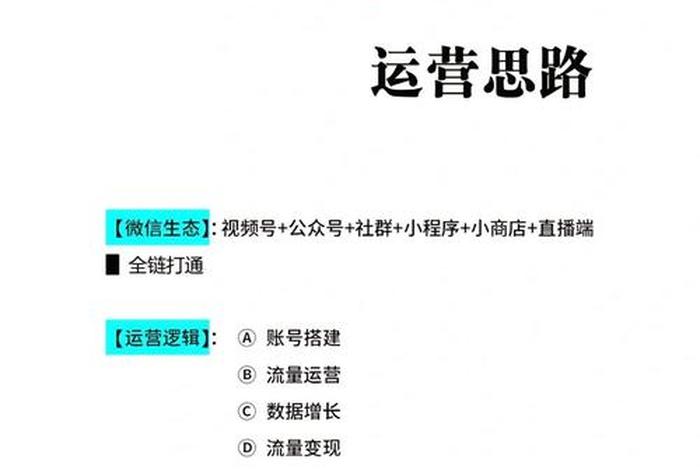 运营思路

【微信生态】: 视频号+公众号+社群+小程序+小商店+直播端

全链打通

【运营逻辑】: Ⓐ 账号搭建

Ⓑ 流量运营

Ⓒ 数据增长

Ⓓ 流量变现